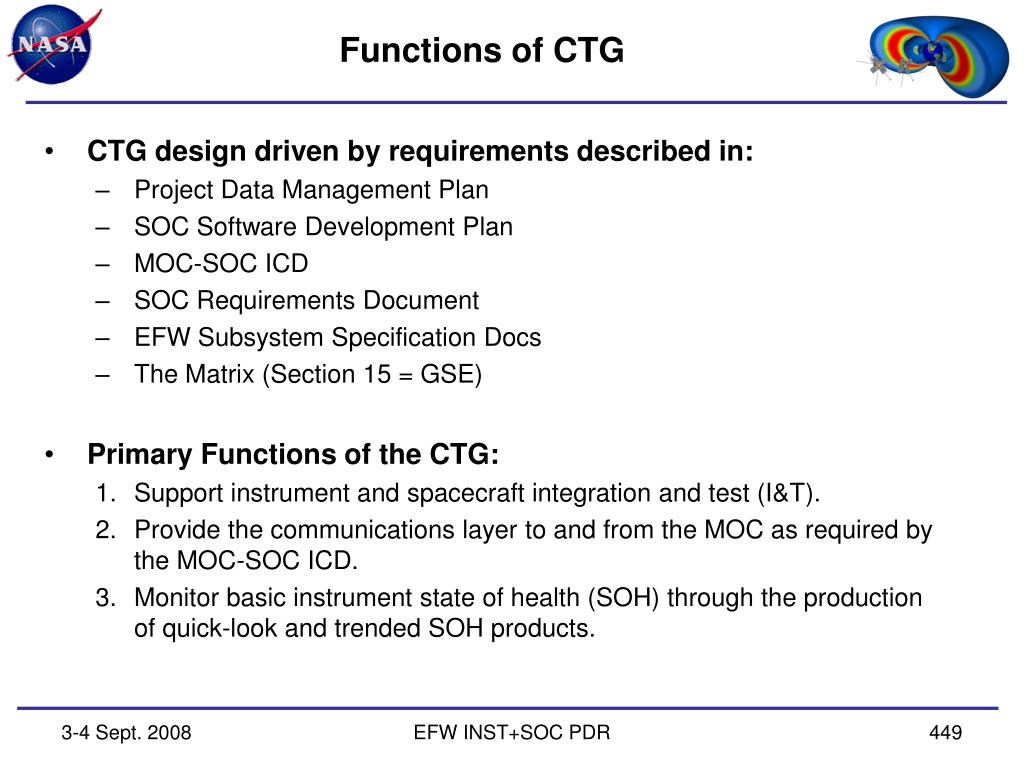 NASA

Functions of CTG

• CTG design driven by requirements described in:
– Project Data Management Plan
– SOC Software Development Plan
– MOC-SOC ICD
– SOC Requirements Document
– EFW Subsystem Specification Docs
– The Matrix (Section 15 = GSE)

• Primary Functions of the CTG:
1. Support instrument and spacecraft integration and test (I&T).
2. Provide the communications layer to and from the MOC as required by the MOC-SOC ICD.
3. Monitor basic instrument state of health (SOH) through the production of quick-look and trended SOH products.

3-4 Sept. 2008

EFW INST+SOC PDR

449